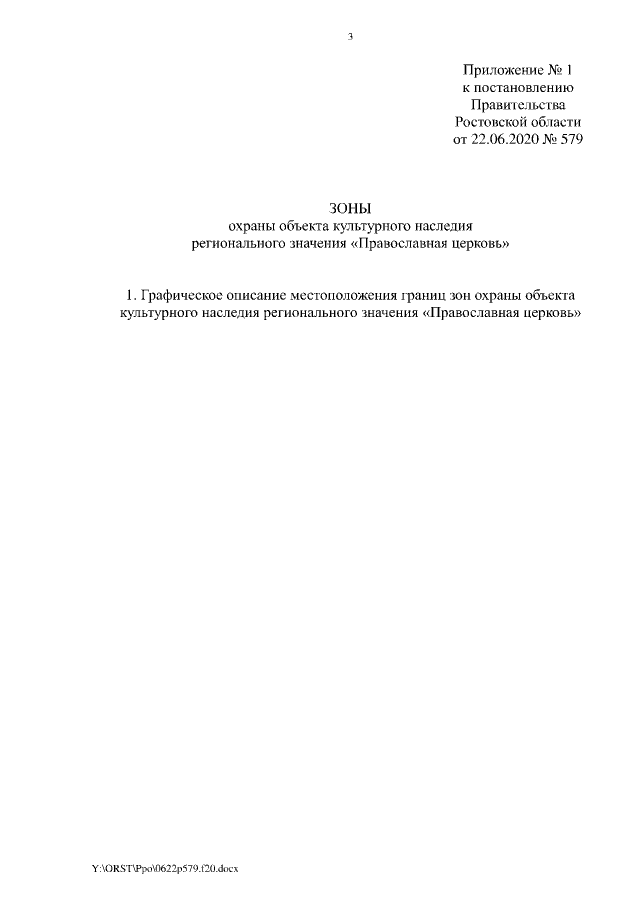 3

Приложение № 1
к постановлению
Правительства
Ростовской области
от 22.06.2020 № 579

ЗОНЫ
охраны объекта культурного наследия
регионального значения «Православная церковь»

1. Графическое описание местоположения границ зон охраны объекта культурного наследия регионального значения «Православная церковь»

Y:\ORST\Ppo\0622p579.f20.docx